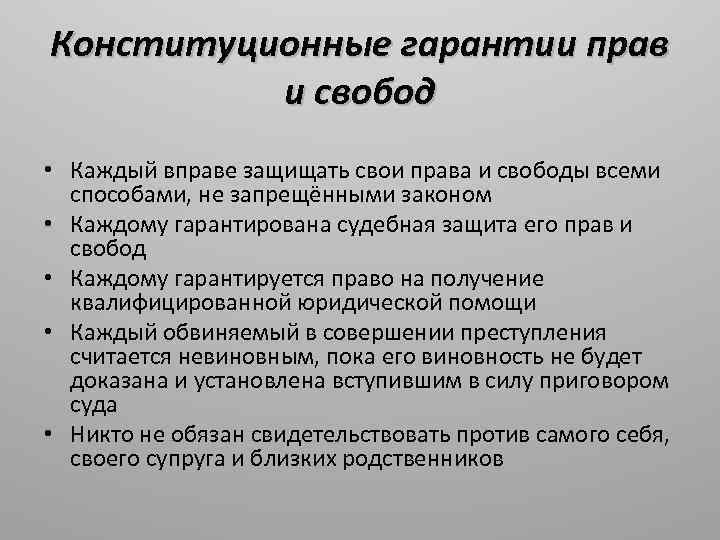 Конституционные гарантии прав и свобод

• Каждый вправе защищать свои права и свободы всеми способами, не запрещёнными законом
• Каждому гарантирована судебная защита его прав и свобод
• Каждому гарантируется право на получение квалифицированной юридической помощи
• Каждый обвиняемый в совершении преступления считается невиновным, пока его виновность не будет доказана и установлена вступившим в силу приговором суда
• Никто не обязан свидетельствовать против самого себя, своего супруга и близких родственников